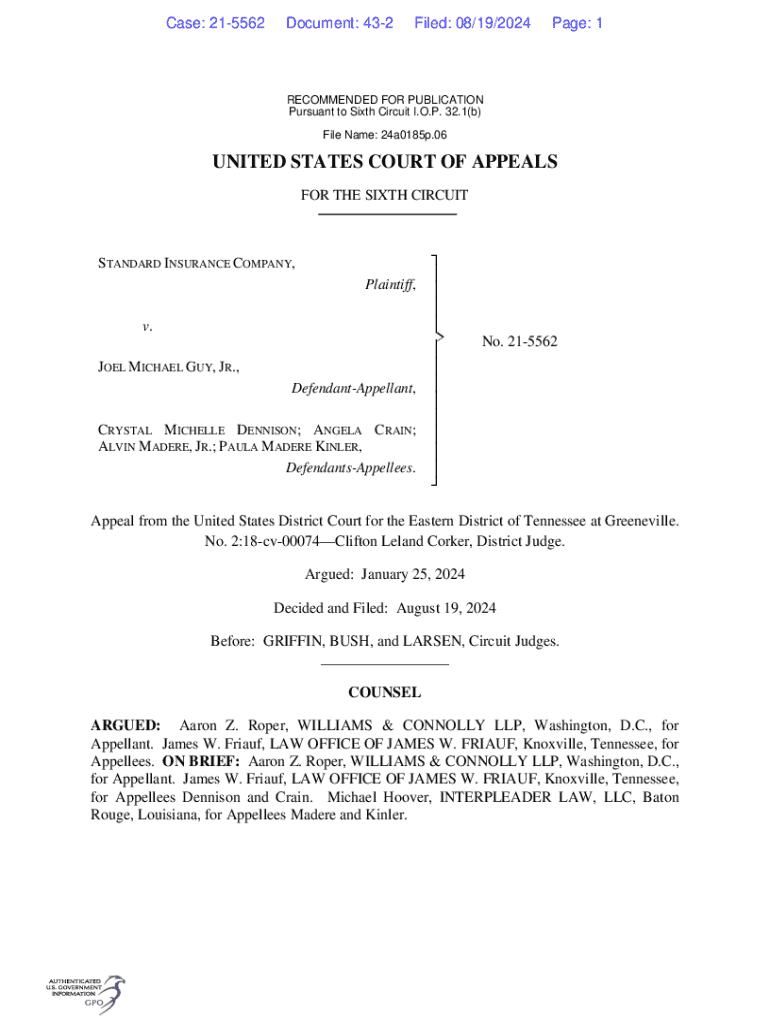 Case: 21-5562 Document: 43-2 Filed: 08/19/2024 Page: 1

RECOMMENDED FOR PUBLICATION
Pursuant to Sixth Circuit I.O.P. 32.1(b)

File Name: 24a0185p.06

UNITED STATES COURT OF APPEALS

FOR THE SIXTH CIRCUIT

STANDARD INSURANCE COMPANY,
Plaintiff,

v.

JOEL MICHAEL GUY, JR.,
Defendant-Appellant,

CRYSTAL MICHELLE DENNISON; ANGELA CRAIN; ALVIN MADERE, JR.; PAULA MADERE KINLER,
Defendants-Appellees.

No. 21-5562

Appeal from the United States District Court for the Eastern District of Tennessee at Greeneville.
No. 2:18-cv-00074—Clifton Leland Corker, District Judge.

Argued: January 25, 2024

Decided and Filed: August 19, 2024

Before: GRIFFIN, BUSH, and LARSEN, Circuit Judges.

COUNSEL

ARGUED: Aaron Z. Roper, WILLIAMS & CONNOLLY LLP, Washington, D.C., for Appellant. James W. Friauf, LAW OFFICE OF JAMES W. FRIAUF, Knoxville, Tennessee, for Appellees. ON BRIEF: Aaron Z. Roper, WILLIAMS & CONNOLLY LLP, Washington, D.C., for Appellant. James W. Friauf, LAW OFFICE OF JAMES W. FRIAUF, Knoxville, Tennessee, for Appellees Dennison and Crain. Michael Hoover, INTERPLEADER LAW, LLC, Baton Rouge, Louisiana, for Appellees Madere and Kinler.

AUTHENTICATED
U.S. GOVERNMENT
INFORMATION
GPO